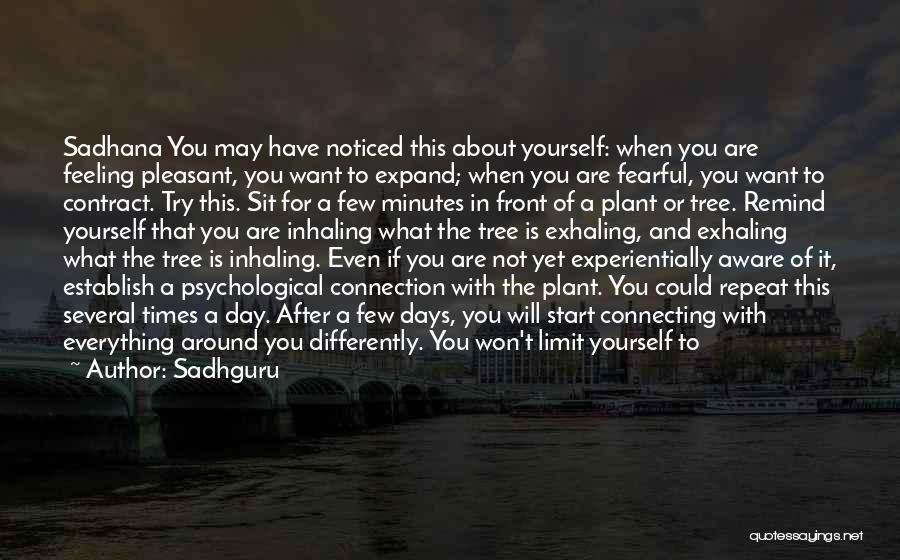 Sadhana You may have noticed this about yourself: when you are feeling pleasant, you want to expand; when you are fearful, you want to contract. Try this. Sit for a few minutes in front of a plant or tree. Remind yourself that you are inhaling what the tree is exhaling, and exhaling what the tree is inhaling. Even if you are not yet experientially aware of it, establish a psychological connection with the plant. You could repeat this several times a day. After a few days, you will start connecting with everything around you differently. You won't limit yourself to

~ Author: Sadhguru

quotessayings.net